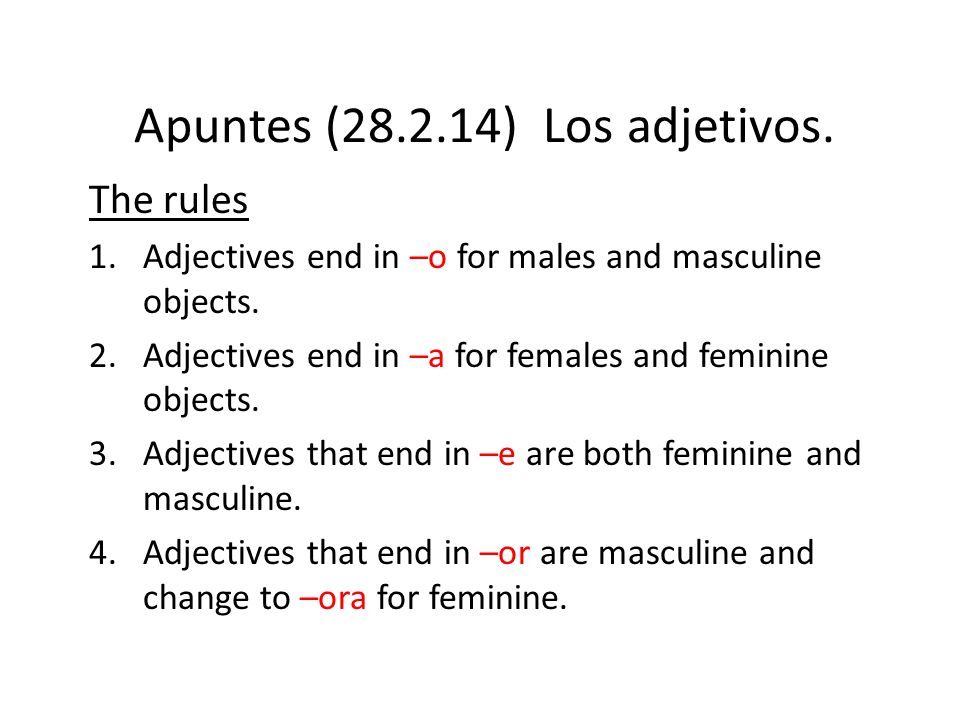 Apuntes (28.2.14) Los adjetivos.

The rules

1. Adjectives end in –o for males and masculine objects.
2. Adjectives end in –a for females and feminine objects.
3. Adjectives that end in –e are both feminine and masculine.
4. Adjectives that end in –or are masculine and change to –ora for feminine.